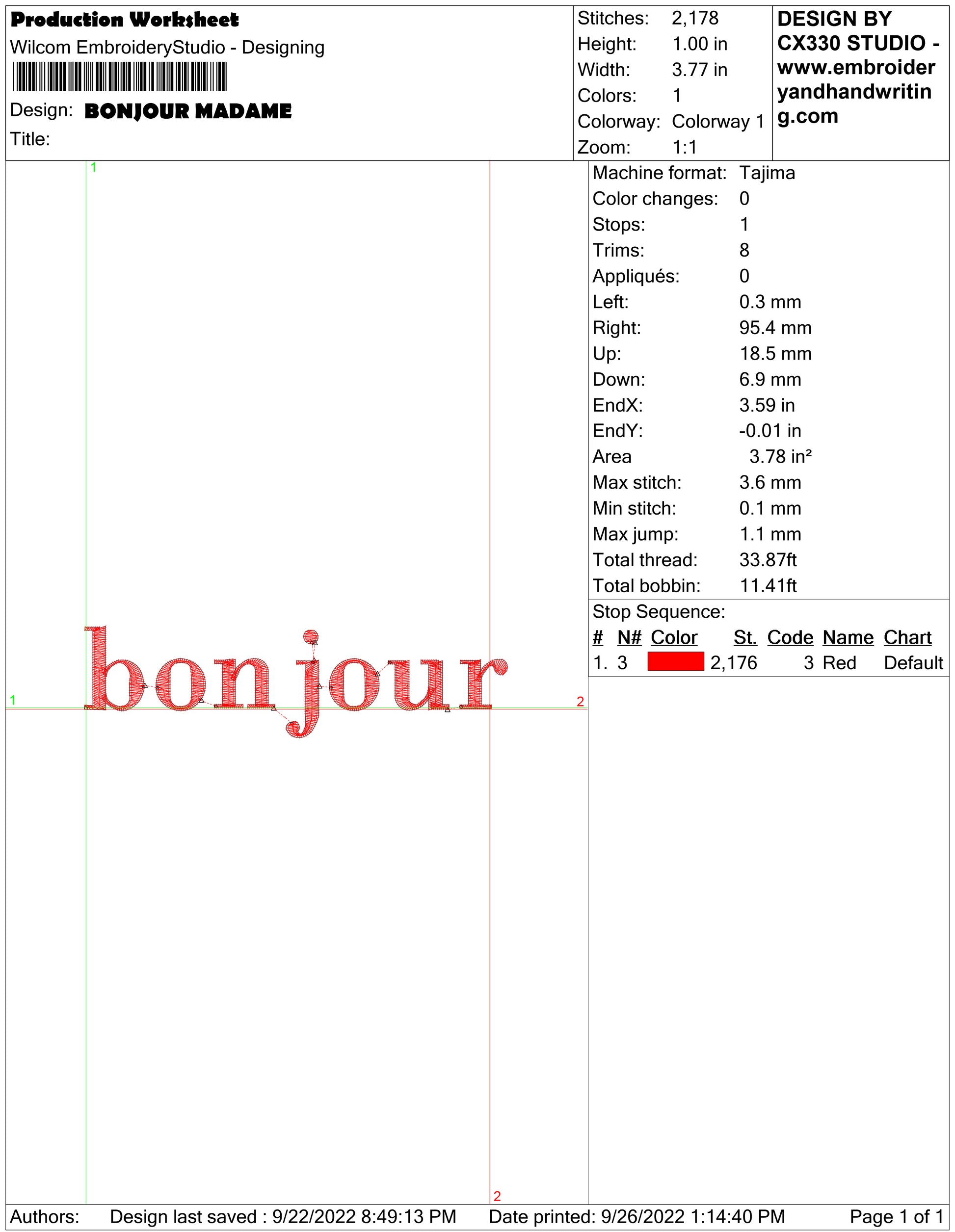 Production Worksheet
Wilcom EmbroideryStudio - Designing

Design: BONJOUR MADAME
Title:

Stitches: 2,178
Height: 1.00 in
Width: 3.77 in
Colors: 1
Colorway: Colorway 1
Zoom: 1:1

DESIGN BY CX330 STUDIO - www.embroideryandhandwriting.com

1

1

bonjour

2

2

Machine format: Tajima
Color changes: 0
Stops: 1
Trims: 8
Appliqués: 0
Left: 0.3 mm
Right: 95.4 mm
Up: 18.5 mm
Down: 6.9 mm
EndX: 3.59 in
EndY: -0.01 in
Area 3.78 in²
Max stitch: 3.6 mm
Min stitch: 0.1 mm
Max jump: 1.1 mm
Total thread: 33.87ft
Total bobbin: 11.41ft

Stop Sequence:

| # | N# | Color | St. | Code | Name | Chart |
|---|---|---|---|---|---|---|
| 1. | 3 |  | 2,176 | 3 | Red | Default |

Authors: Design last saved : 9/22/2022 8:49:13 PM Date printed: 9/26/2022 1:14:40 PM Page 1 of 1